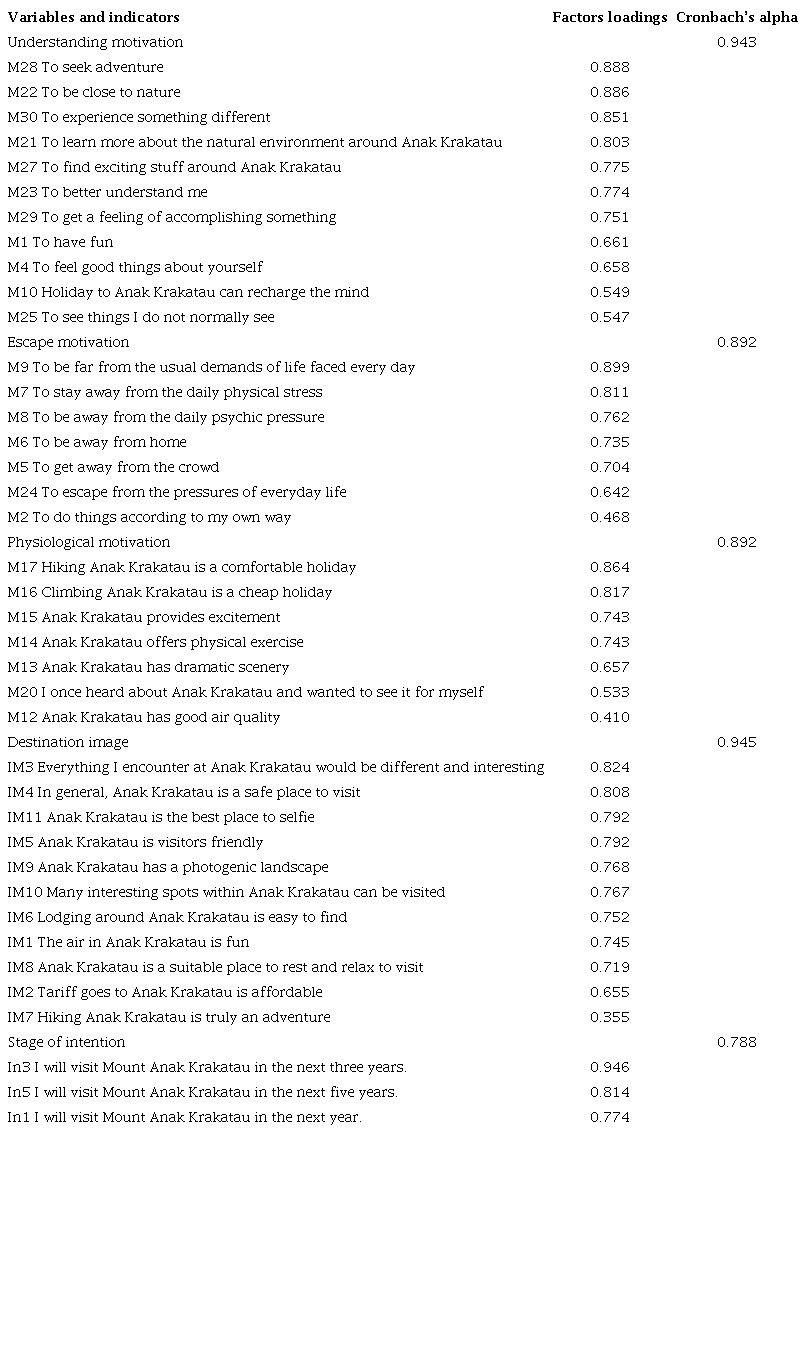 | Variables and indicators | Factors loadings | Cronbach's alpha |
|---|---|---|
| Understanding motivation | | 0.943 |
| M28 To seek adventure | 0.888 | |
| M22 To be close to nature | 0.886 | |
| M30 To experience something different | 0.851 | |
| M21 To learn more about the natural environment around Anak Krakatau | 0.803 | |
| M27 To find exciting stuff around Anak Krakatau | 0.775 | |
| M23 To better understand me | 0.774 | |
| M29 To get a feeling of accomplishing something | 0.751 | |
| M1 To have fun | 0.661 | |
| M4 To feel good things about yourself | 0.658 | |
| M10 Holiday to Anak Krakatau can recharge the mind | 0.549 | |
| M25 To see things I do not normally see | 0.547 | |
| Escape motivation | | 0.892 |
| M9 To be far from the usual demands of life faced every day | 0.899 | |
| M7 To stay away from the daily physical stress | 0.811 | |
| M8 To be away from the daily psychic pressure | 0.762 | |
| M6 To be away from home | 0.735 | |
| M5 To get away from the crowd | 0.704 | |
| M24 To escape from the pressures of everyday life | 0.642 | |
| M2 To do things according to my own way | 0.468 | |
| Physiological motivation | | 0.892 |
| M17 Hiking Anak Krakatau is a comfortable holiday | 0.864 | |
| M16 Climbing Anak Krakatau is a cheap holiday | 0.817 | |
| M15 Anak Krakatau provides excitement | 0.743 | |
| M14 Anak Krakatau offers physical exercise | 0.743 | |
| M13 Anak Krakatau has dramatic scenery | 0.657 | |
| M20 I once heard about Anak Krakatau and wanted to see it for myself | 0.533 | |
| M12 Anak Krakatau has good air quality | 0.410 | |
| Destination image | | 0.945 |
| IM3 Everything I encounter at Anak Krakatau would be different and interesting | 0.824 | |
| IM4 In general, Anak Krakatau is a safe place to visit | 0.808 | |
| IM11 Anak Krakatau is the best place to selfie | 0.792 | |
| IM5 Anak Krakatau is visitors friendly | 0.792 | |
| IM9 Anak Krakatau has a photogenic landscape | 0.768 | |
| IM10 Many interesting spots within Anak Krakatau can be visited | 0.767 | |
| IM6 Lodging around Anak Krakatau is easy to find | 0.752 | |
| IM1 The air in Anak Krakatau is fun | 0.745 | |
| IM8 Anak Krakatau is a suitable place to rest and relax to visit | 0.719 | |
| IM2 Tariff goes to Anak Krakatau is affordable | 0.655 | |
| IM7 Hiking Anak Krakatau is truly an adventure | 0.355 | |
| Stage of intention | | 0.788 |
| In3 I will visit Mount Anak Krakatau in the next three years. | 0.946 | |
| In5 I will visit Mount Anak Krakatau in the next five years. | 0.814 | |
| In1 I will visit Mount Anak Krakatau in the next year. | 0.774 | |